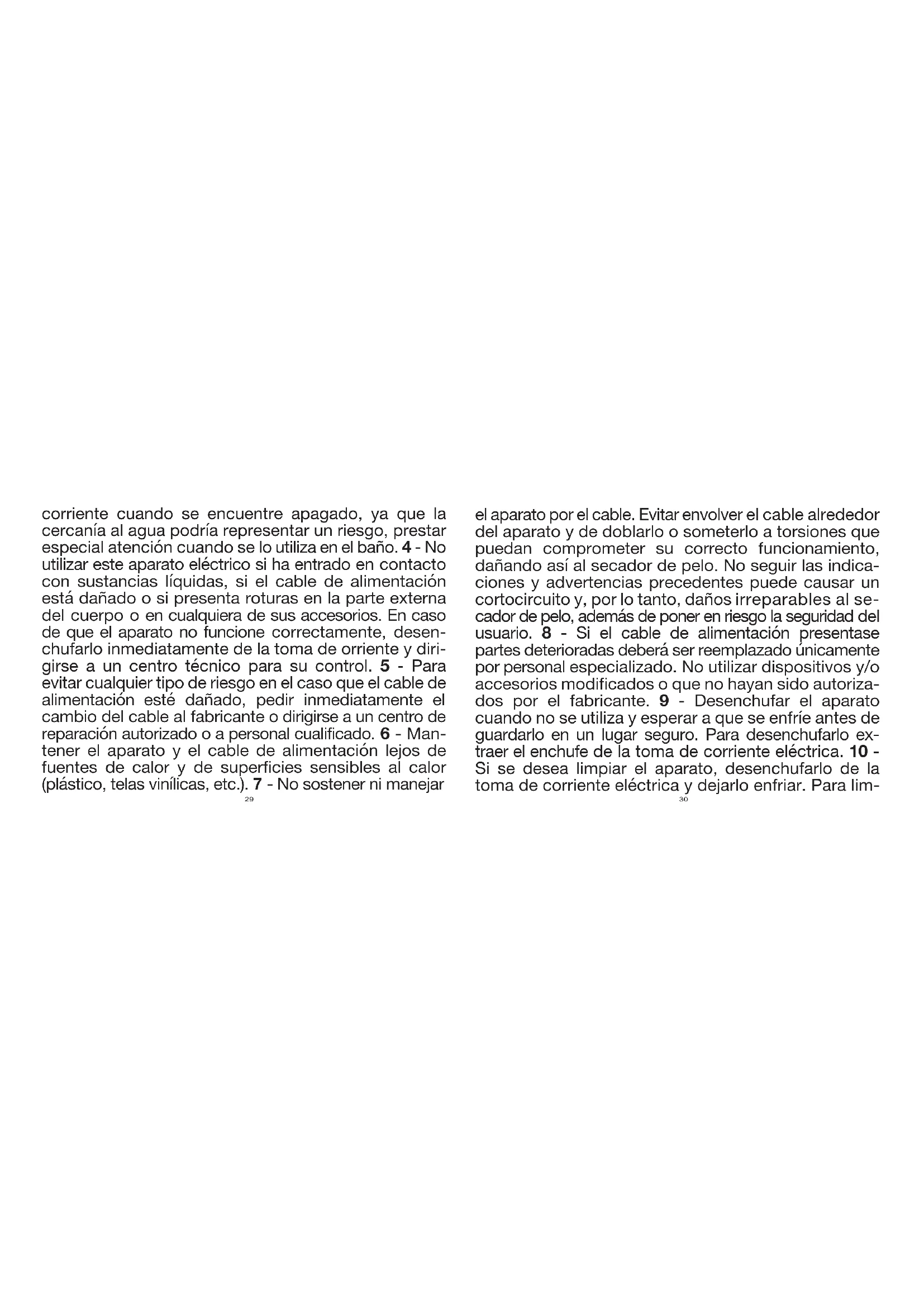 corriente cuando se encuentre apagado, ya que la cercanía al agua podría representar un riesgo, prestar especial atención cuando se lo utiliza en el baño. 4 - No utilizar este aparato eléctrico si ha entrado en contacto con sustancias líquidas, si el cable de alimentación está dañado o si presenta roturas en la parte externa del cuerpo o en cualquiera de sus accesorios. En caso de que el aparato no funcione correctamente, desenchufarlo inmediatamente de la toma de orriente y dirigirse a un centro técnico para su control. 5 - Para evitar cualquier tipo de riesgo en el caso que el cable de alimentación esté dañado, pedir inmediatamente el cambio del cable al fabricante o dirigirse a un centro de reparación autorizado o a personal cualificado. 6 - Mantener el aparato y el cable de alimentación lejos de fuentes de calor y de superficies sensibles al calor (plástico, telas vinílicas, etc.). 7 - No sostener ni manejar

29

el aparato por el cable. Evitar envolver el cable alrededor del aparato y de doblarlo o someterlo a torsiones que puedan comprometer su correcto funcionamiento, dañando así al secador de pelo. No seguir las indicaciones y advertencias precedentes puede causar un cortocircuito y, por lo tanto, daños irreparables al secador de pelo, además de poner en riesgo la seguridad del usuario. 8 - Si el cable de alimentación presentase partes deterioradas deberá ser reemplazado únicamente por personal especializado. No utilizar dispositivos y/o accesorios modificados o que no hayan sido autorizados por el fabricante. 9 - Desenchufar el aparato cuando no se utiliza y esperar a que se enfríe antes de guardarlo en un lugar seguro. Para desenchufarlo extraer el enchufe de la toma de corriente eléctrica. 10 - Si se desea limpiar el aparato, desenchufarlo de la toma de corriente eléctrica y dejarlo enfriar. Para lim-

30